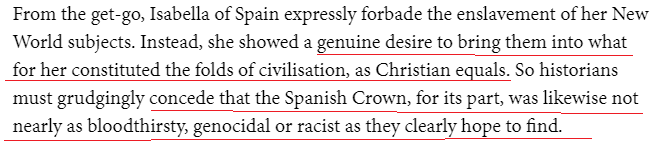 From the get-go, Isabella of Spain expressly forbade the enslavement of her New World subjects. Instead, she showed a genuine desire to bring them into what for her constituted the folds of civilisation, as Christian equals. So historians must grudgingly concede that the Spanish Crown, for its part, was likewise not nearly as bloodthirsty, genocidal or racist as they clearly hope to find.